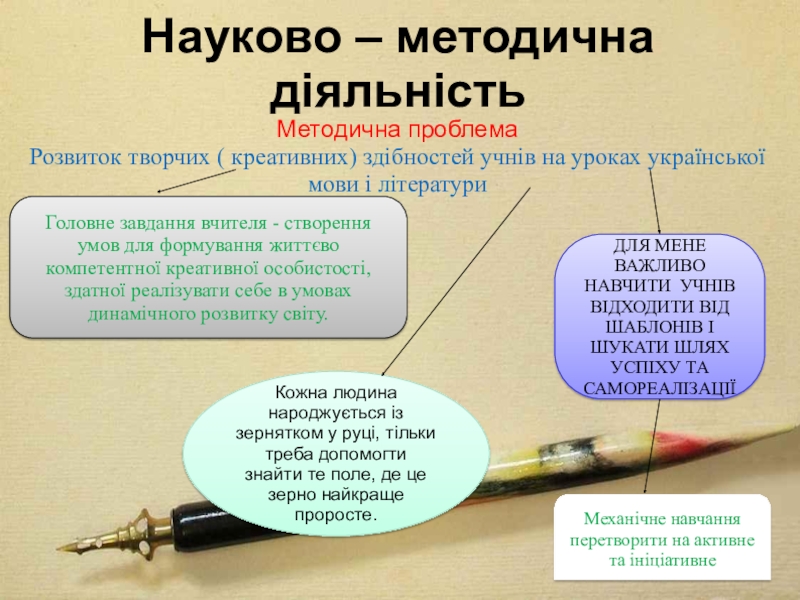 Науково – методична діяльність

Методична проблема

Розвиток творчих ( креативних) здібностей учнів на уроках української мови і літератури

Головне завдання вчителя - створення умов для формування життєво компетентної креативної особистості, здатної реалізувати себе в умовах динамічного розвитку світу.

ДЛЯ МЕНЕ ВАЖЛИВО НАВЧИТИ УЧНІВ ВІДХОДИТИ ВІД ШАБЛОНІВ І ШУКАТИ ШЛЯХ УСПІХУ ТА САМОРЕАЛІЗАЦІЇ

Кожна людина народжується із зернятком у руці, тільки треба допомогти знайти те поле, де це зерно найкраще проросте.

Механічне навчання перетворити на активне та ініціативне